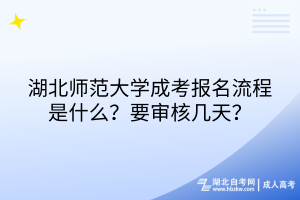 湖北师范大学成考报名流程是什么？要审核几天？

湖北自考网 | 成人高考
www.hbzkw.com